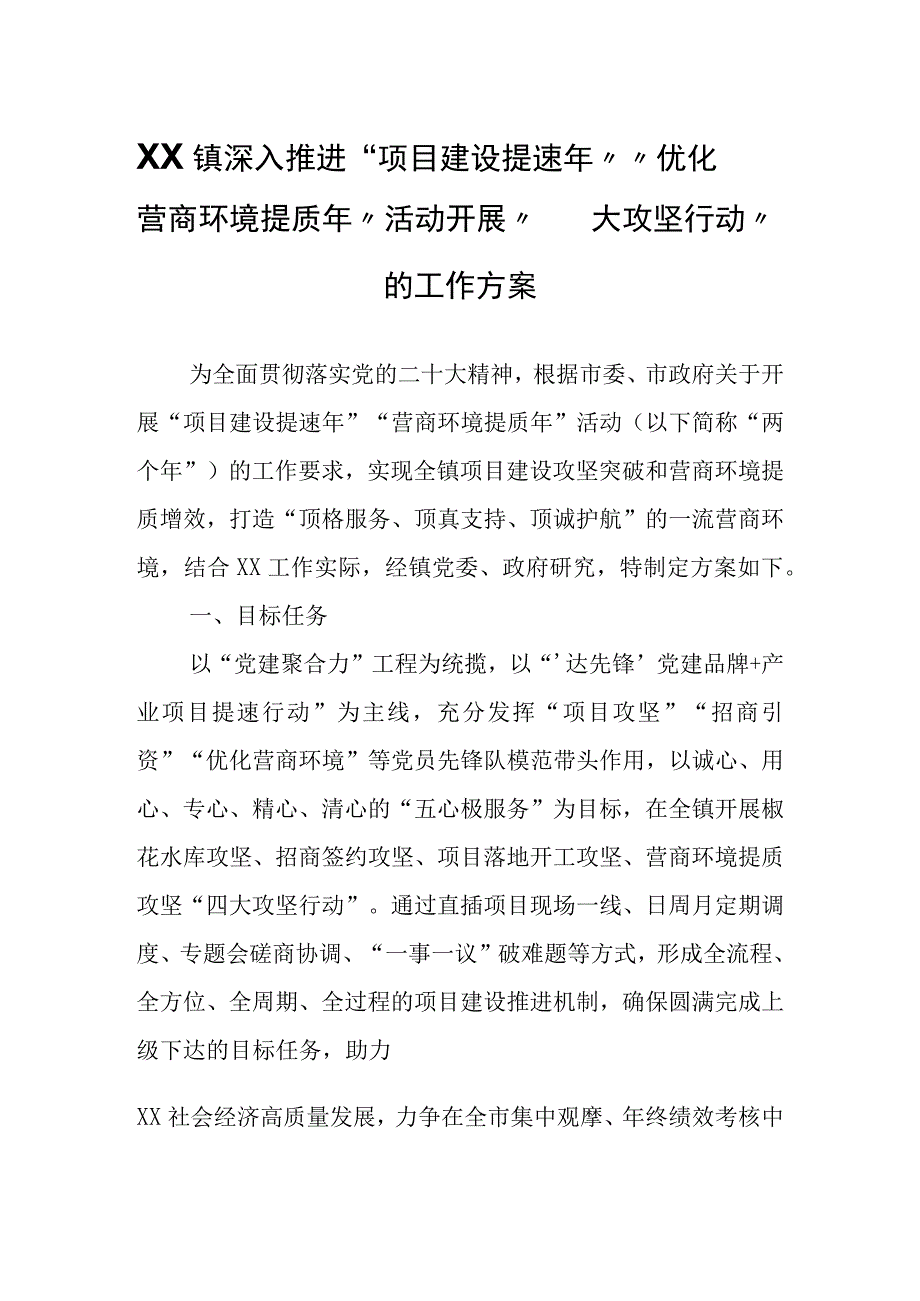 XX镇深入推进“项目建设提速年〃〃优化营商环境提质年〃活动开展〃　　大攻坚行动〃的工作方案

为全面贯彻落实党的二十大精神，根据市委、市政府关于开展“项目建设提速年”“营商环境提质年”活动（以下简称“两个年”）的工作要求，实现全镇项目建设攻坚突破和营商环境提质增效，打造“顶格服务、顶真支持、顶诚护航”的一流营商环境，结合XX工作实际，经镇党委、政府研究，特制定方案如下。

一、目标任务

以“党建聚合力”工程为统揽，以“’达先锋’党建品牌+产业项目提速行动”为主线，充分发挥“项目攻坚”“招商引资”“优化营商环境”等党员先锋队模范带头作用，以诚心、用心、专心、精心、清心的“五心极服务”为目标，在全镇开展椒花水库攻坚、招商签约攻坚、项目落地开工攻坚、营商环境提质攻坚“四大攻坚行动”。通过直插项目现场一线、日周月定期调度、专题会磋商协调、“一事一议”破难题等方式，形成全流程、全方位、全周期、全过程的项目建设推进机制，确保圆满完成上级下达的目标任务，助力

XX社会经济高质量发展，力争在全市集中观摩、年终绩效考核中